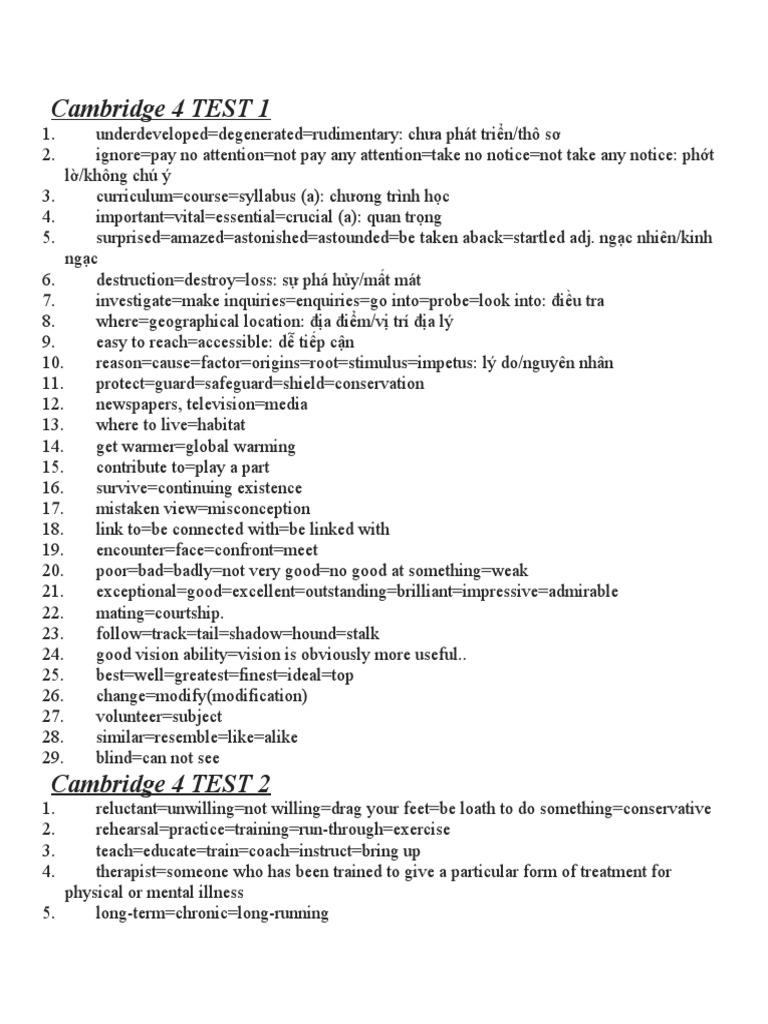 Cambridge 4 TEST 1

1. underdeveloped=degenerated=rudimentary: chưa phát triển/thô sơ
2. ignore=pay no attention=not pay any attention=take no notice=not take any notice: phớt lờ/không chú ý
3. curriculum=course=syllabus (a): chương trình học
4. important=vital=essential=crucial (a): quan trọng
5. surprised=amazed=astonished=astounded=be taken aback=startled adj. ngạc nhiên/kinh ngạc
6. destruction=destroy=loss: sự phá hủy/mất mát
7. investigate=make inquiries=enquiries=go into=probe=look into: điều tra
8. where=geographical location: địa điểm/vị trí địa lý
9. easy to reach=accessible: dễ tiếp cận
10. reason=cause=factor=origins=root=stimulus=impetus: lý do/nguyên nhân
11. protect=guard=safeguard=shield=conservation
12. newspapers, television=media
13. where to live=habitat
14. get warmer=global warming
15. contribute to=play a part
16. survive=continuing existence
17. mistaken view=misconception
18. link to=be connected with=be linked with
19. encounter=face=confront=meet
20. poor=bad=badly=not very good=no good at something=weak
21. exceptional=good=excellent=outstanding=brilliant=impressive=admirable
22. mating=courtship.
23. follow=track=tail=shadow=hound=stalk
24. good vision ability=vision is obviously more useful..
25. best=well=greatest=finest=ideal=top
26. change=modify(modification)
27. volunteer=subject
28. similar=resemble=like=alike
29. blind=can not see

Cambridge 4 TEST 2

1. reluctant=unwilling=not willing=drag your feet=be loath to do something=conservative
2. rehearsal=practice=training=run-through=exercise
3. teach=educate=train=coach=instruct=bring up
4. therapist=someone who has been trained to give a particular form of treatment for physical or mental illness
5. long-term=chronic=long-running